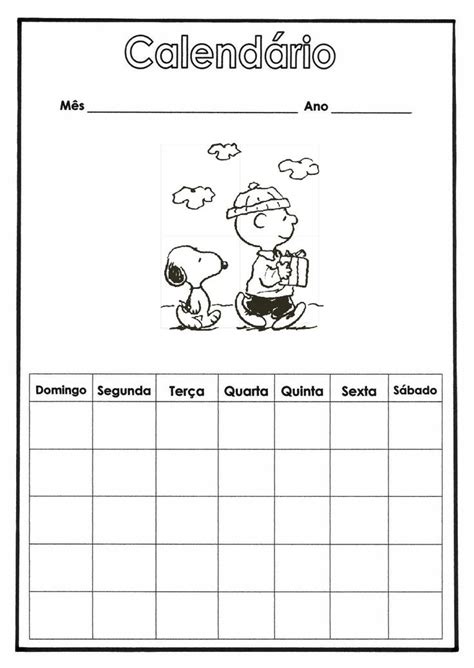 Calendário

Mês ____ Ano ____

| Domingo | Segunda | Terça | Quarta | Quinta | Sexta | Sábado |
|---|---|---|---|---|---|---|
| | | | | | | |
| | | | | | | |
| | | | | | | |
| | | | | | | |
| | | | | | | |